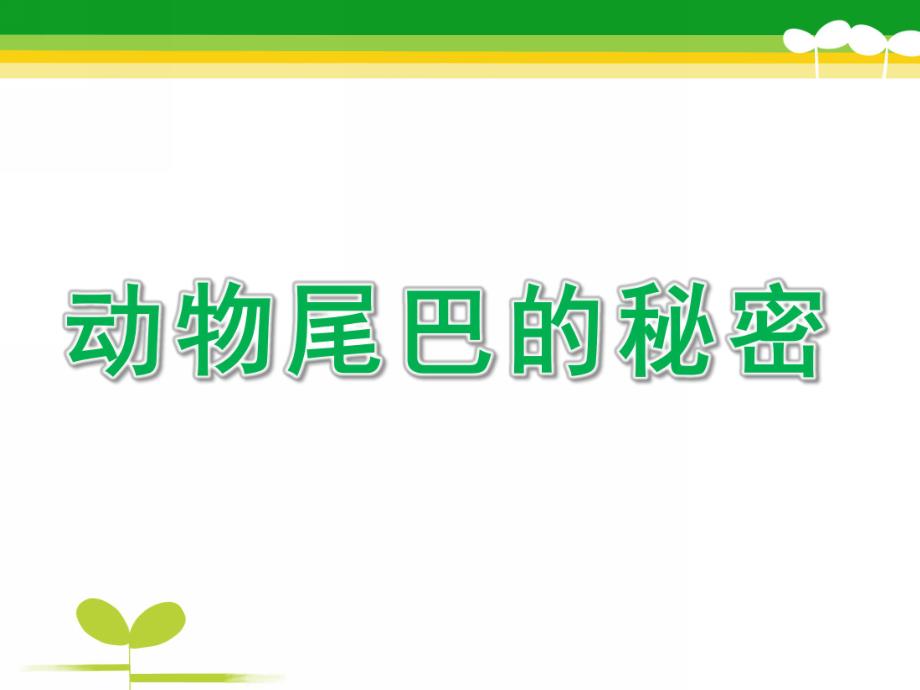 动物尾巴的秘密